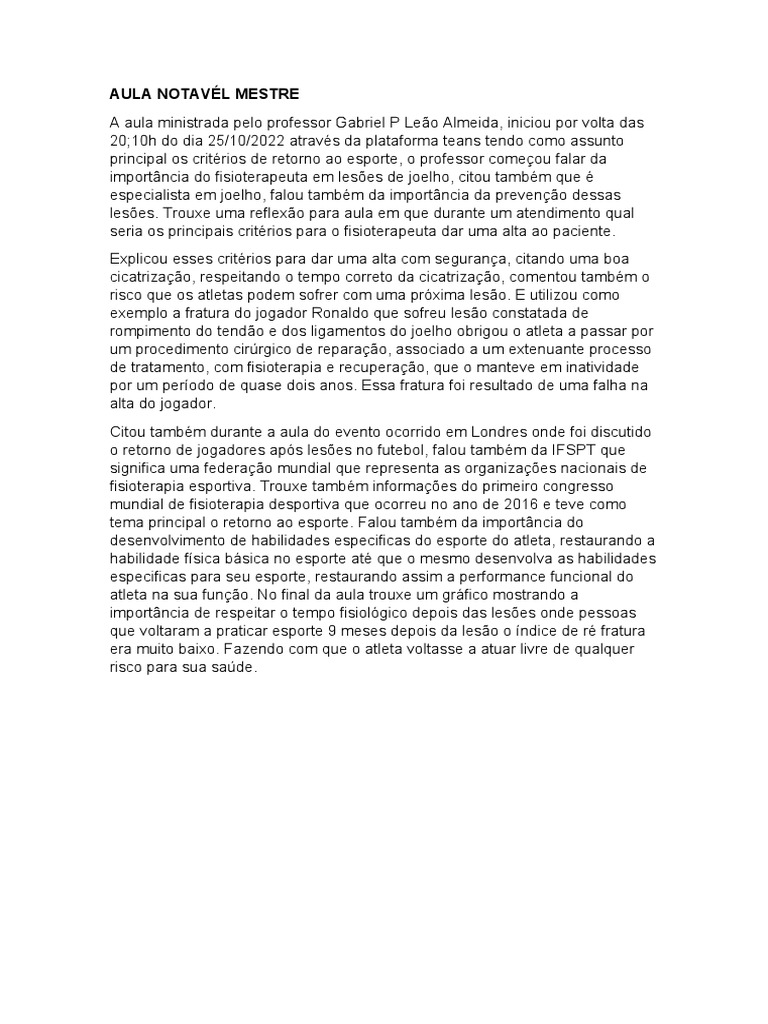 AULA NOTAVÉL MESTRE

A aula ministrada pelo professor Gabriel P Leão Almeida, iniciou por volta das 20;10h do dia 25/10/2022 através da plataforma teans tendo como assunto principal os critérios de retorno ao esporte, o professor começou falar da importância do fisioterapeuta em lesões de joelho, citou também que é especialista em joelho, falou também da importância da prevenção dessas lesões. Trouxe uma reflexão para aula em que durante um atendimento qual seria os principais critérios para o fisioterapeuta dar uma alta ao paciente.

Explicou esses critérios para dar uma alta com segurança, citando uma boa cicatrização, respeitando o tempo correto da cicatrização, comentou também o risco que os atletas podem sofrer com uma próxima lesão. E utilizou como exemplo a fratura do jogador Ronaldo que sofreu lesão constatada de rompimento do tendão e dos ligamentos do joelho obrigou o atleta a passar por um procedimento cirúrgico de reparação, associado a um extenuante processo de tratamento, com fisioterapia e recuperação, que o manteve em inatividade por um período de quase dois anos. Essa fratura foi resultado de uma falha na alta do jogador.

Citou também durante a aula do evento ocorrido em Londres onde foi discutido o retorno de jogadores após lesões no futebol, falou também da IFSPT que significa uma federação mundial que representa as organizações nacionais de fisioterapia esportiva. Trouxe também informações do primeiro congresso mundial de fisioterapia desportiva que ocorreu no ano de 2016 e teve como tema principal o retorno ao esporte. Falou também da importância do desenvolvimento de habilidades especificas do esporte do atleta, restaurando a habilidade física básica no esporte até que o mesmo desenvolva as habilidades especificas para seu esporte, restaurando assim a performance funcional do atleta na sua função. No final da aula trouxe um gráfico mostrando a importância de respeitar o tempo fisiológico depois das lesões onde pessoas que voltaram a praticar esporte 9 meses depois da lesão o índice de ré fratura era muito baixo. Fazendo com que o atleta voltasse a atuar livre de qualquer risco para sua saúde.